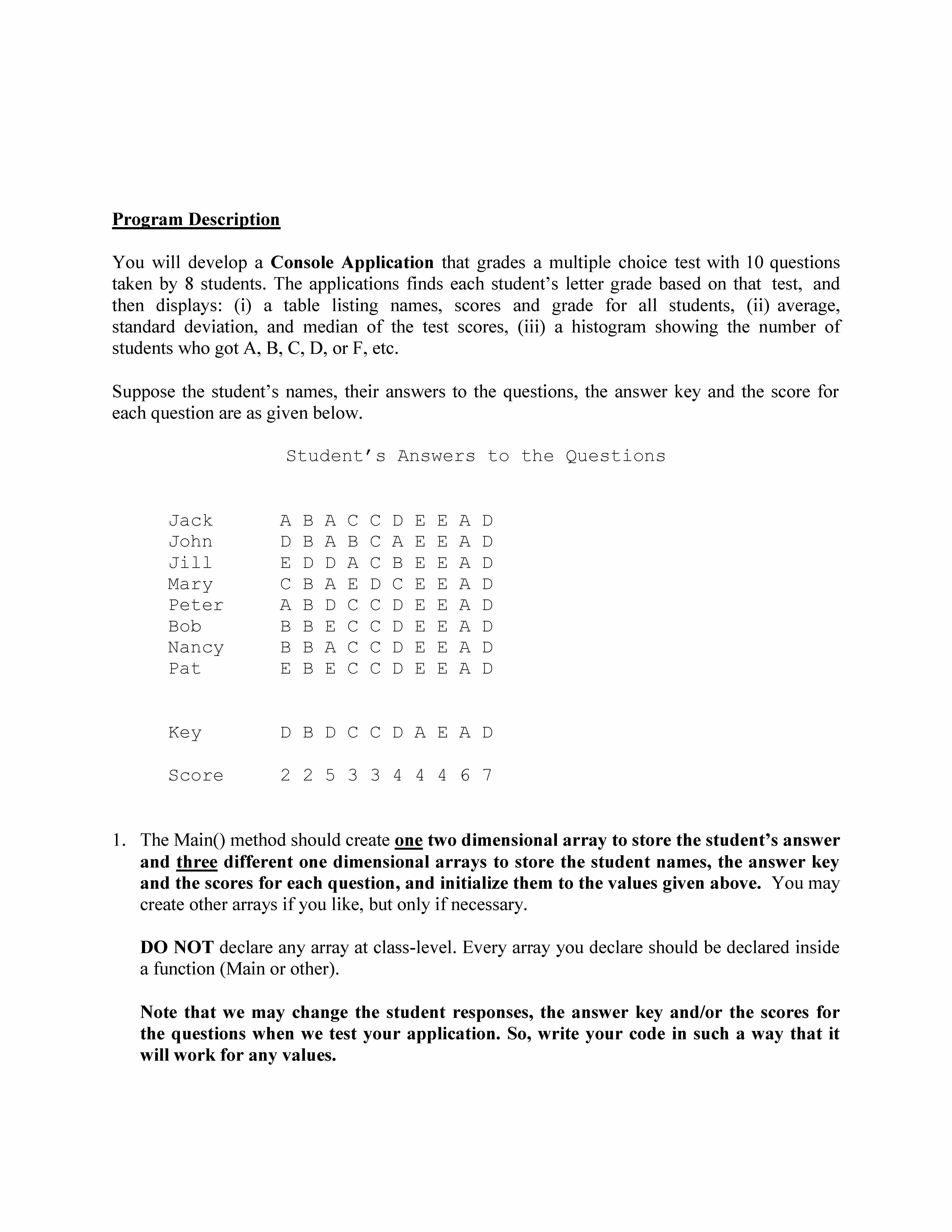 Program Description

You will develop a Console Application that grades a multiple choice test with 10 questions taken by 8 students. The applications finds each student's letter grade based on that test, and then displays: (i) a table listing names, scores and grade for all students, (ii) average, standard deviation, and median of the test scores, (iii) a histogram showing the number of students who got A, B, C, D, or F, etc.

Suppose the student's names, their answers to the questions, the answer key and the score for each question are as given below.

Student's Answers to the Questions

Jack A B A C C D E E A D
John D B A B C A E E A D
Jill E D D A C B E E A D
Mary C B A E D C E E A D
Peter A B D C C D E E A D
Bob B B E C C D E E A D
Nancy B B A C C D E E A D
Pat E B E C C D E E A D

Key D B D C C D A E A D

Score 2 2 5 3 3 4 4 4 6 7

1. The Main() method should create one two dimensional array to store the student's answer and three different one dimensional arrays to store the student names, the answer key and the scores for each question, and initialize them to the values given above. You may create other arrays if you like, but only if necessary.

DO NOT declare any array at class-level. Every array you declare should be declared inside a function (Main or other).

Note that we may change the student responses, the answer key and/or the scores for the questions when we test your application. So, write your code in such a way that it will work for any values.